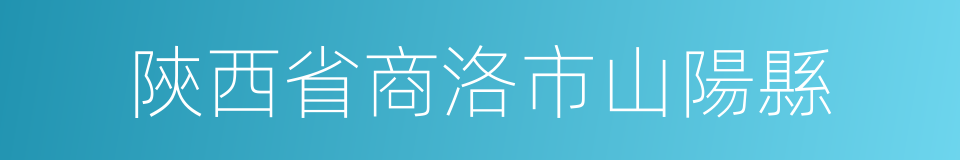 陝西省商洛市山陽縣